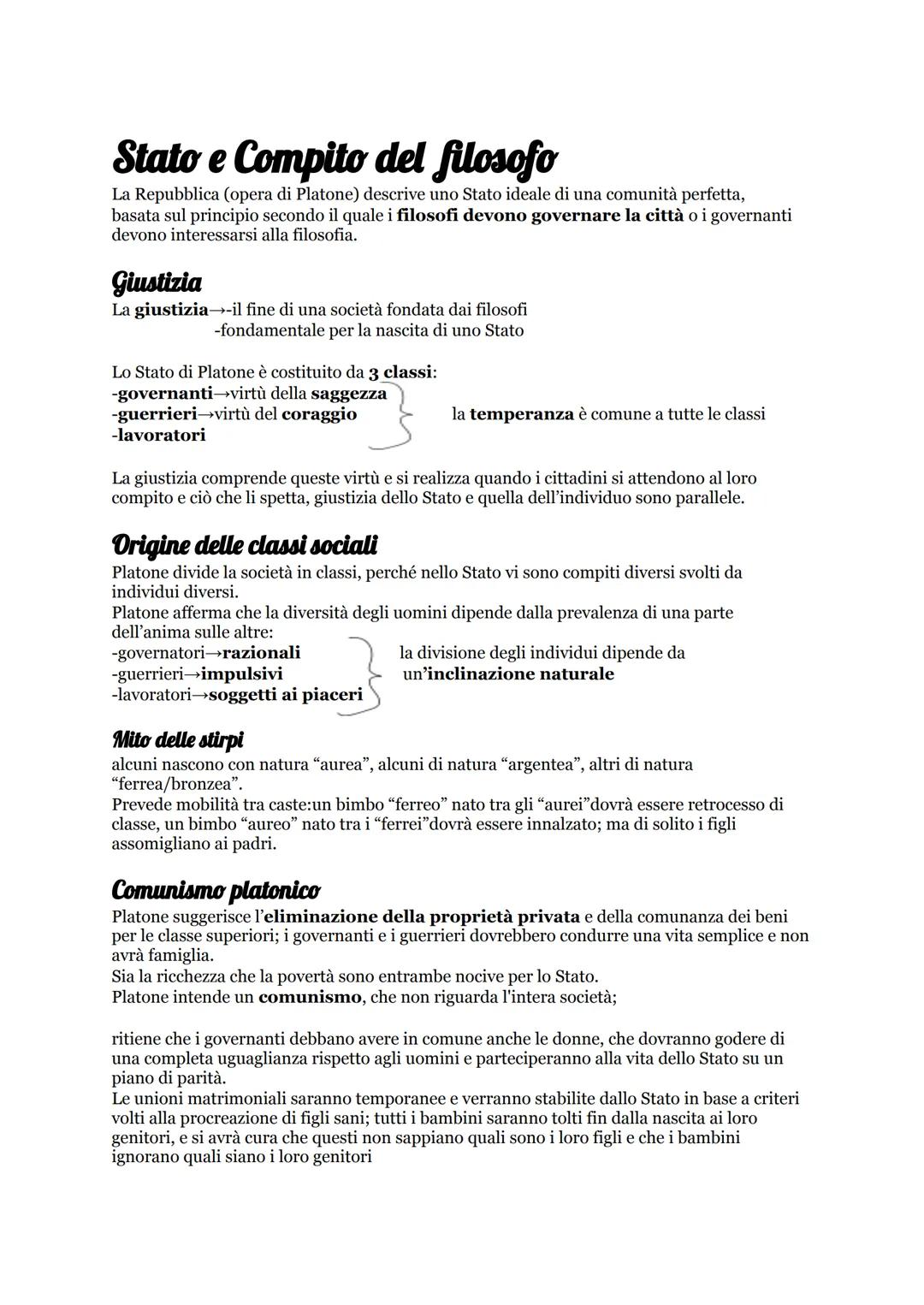 Stato e Compito del filosofo
La Repubblica (opera di Platone) descrive uno Stato ideale di una comunità perfetta, basata sul principio secondo il quale i filosofi devono governare la città o i governanti devono interessarsi alla filosofia.

Giustizia
La giustizia→-il fine di una società fondata dai filosofi
-fondamentale per la nascita di uno Stato

Lo Stato di Platone è costituito da 3 classi:
-governanti→virtù della saggezza
-guerrieri→virtù del coraggio
-lavoratori
la temperanza è comune a tutte le classi

La giustizia comprende queste virtù e si realizza quando i cittadini si attendono al loro compito e ciò che li spetta, giustizia dello Stato e quella dell'individuo sono parallele.

Origine delle classi sociali
Platone divide la società in classi, perché nello Stato vi sono compiti diversi svolti da individui diversi.
Platone afferma che la diversità degli uomini dipende dalla prevalenza di una parte dell'anima sulle altre:
-governatori→razionali
-guerrieri→impulsivi
-lavoratori→soggetti ai piaceri
la divisione degli individui dipende da un'inclinazione naturale

Mito delle stirpi
alcuni nascono con natura "aurea", alcuni di natura "argentea", altri di natura "ferrea/bronzea".
Prevede mobilità tra caste:un bimbo "ferreo" nato tra gli "aurei"dovrà essere retrocesso di classe, un bimbo "aureo" nato tra i "ferrei"dovrà essere innalzato; ma di solito i figli assomigliano ai padri.

Comunismo platonico
Platone suggerisce l'eliminazione della proprietà privata e della comunanza dei beni per le classe superiori; i governanti e i guerrieri dovrebbero condurre una vita semplice e non avrà famiglia.
Sia la ricchezza che la povertà sono entrambe nocive per lo Stato.
Platone intende un comunismo, che non riguarda l'intera società;

ritiene che i governanti debbano avere in comune anche le donne, che dovranno godere di una completa uguaglianza rispetto agli uomini e parteciperanno alla vita dello Stato su un piano di parità.
Le unioni matrimoniali saranno temporanee e verranno stabilite dallo Stato in base a criteri volti alla procreazione di figli sani; tutti i bambini saranno tolti fin dalla nascita ai loro genitori, e si avrà cura che questi non sappiano quali sono i loro figli e che i bambini ignorano quali siano i loro genitori